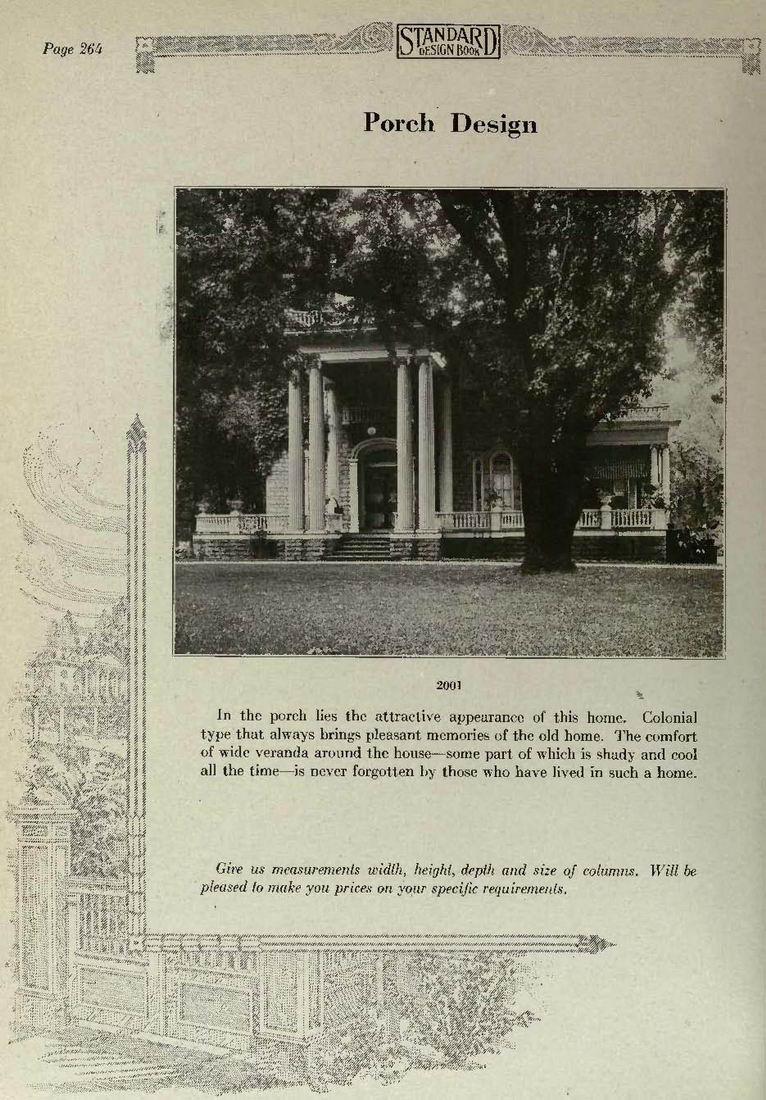 Page 264

STANDARD DESIGN BOOK

Porch Design

2001

In the porch lies the attractive appearance of this home. Colonial type that always brings pleasant memories of the old home. The comfort of wide veranda around the house—some part of which is shady and cool all the time—is never forgotten by those who have lived in such a home.

Give us measurements width, height, depth and size of columns. Will be pleased to make you prices on your specific requirements.